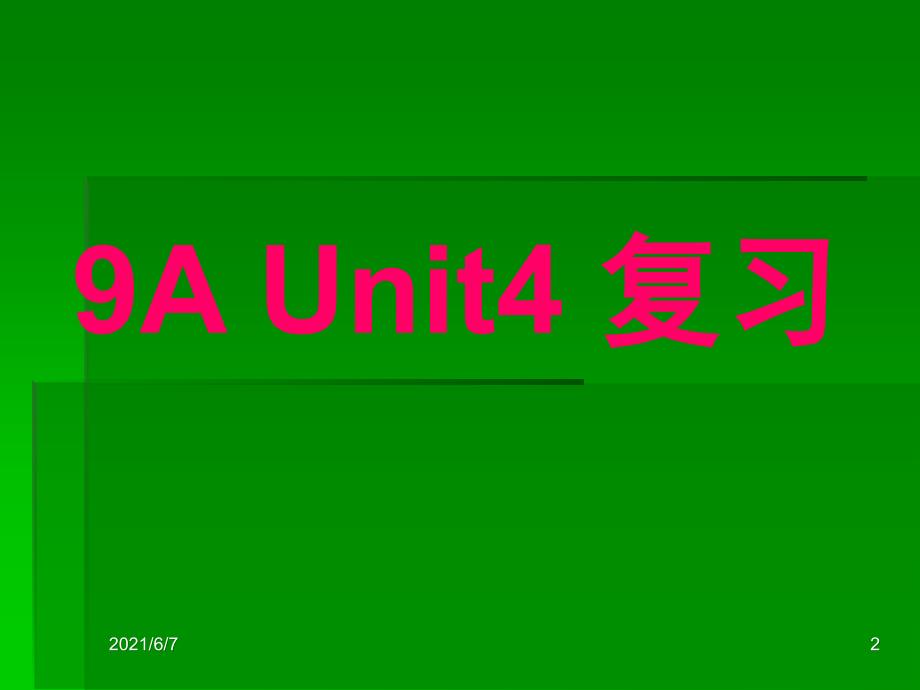 9A Unit4 复习

2021/6/7

2